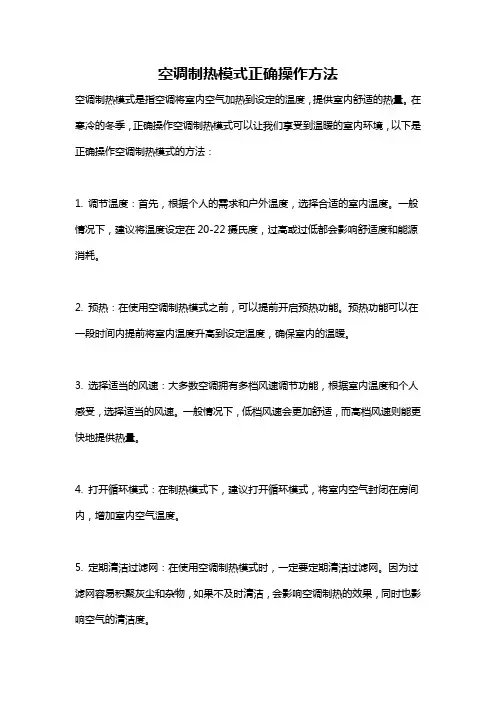 空调制热模式正确操作方法

空调制热模式是指空调将室内空气加热到设定的温度，提供室内舒适的热量。在寒冷的冬季，正确操作空调制热模式可以让我们享受到温暖的室内环境，以下是正确操作空调制热模式的方法：

1. 调节温度：首先，根据个人的需求和户外温度，选择合适的室内温度。一般情况下，建议将温度设定在 20-22 摄氏度，过高或过低都会影响舒适度和能源消耗。

2. 预热：在使用空调制热模式之前，可以提前开启预热功能。预热功能可以在一段时间内提前将室内温度升高到设定温度，确保室内的温暖。

3. 选择适当的风速：大多数空调拥有多档风速调节功能，根据室内温度和个人感受，选择适当的风速。一般情况下，低档风速会更加舒适，而高档风速则能更快地提供热量。

4. 打开循环模式：在制热模式下，建议打开循环模式，将室内空气封闭在房间内，增加室内空气温度。

5. 定期清洁过滤网：在使用空调制热模式时，一定要定期清洁过滤网。因为过滤网容易积聚灰尘和杂物，如果不及时清洁，会影响空调制热的效果，同时也影响空气的清洁度。